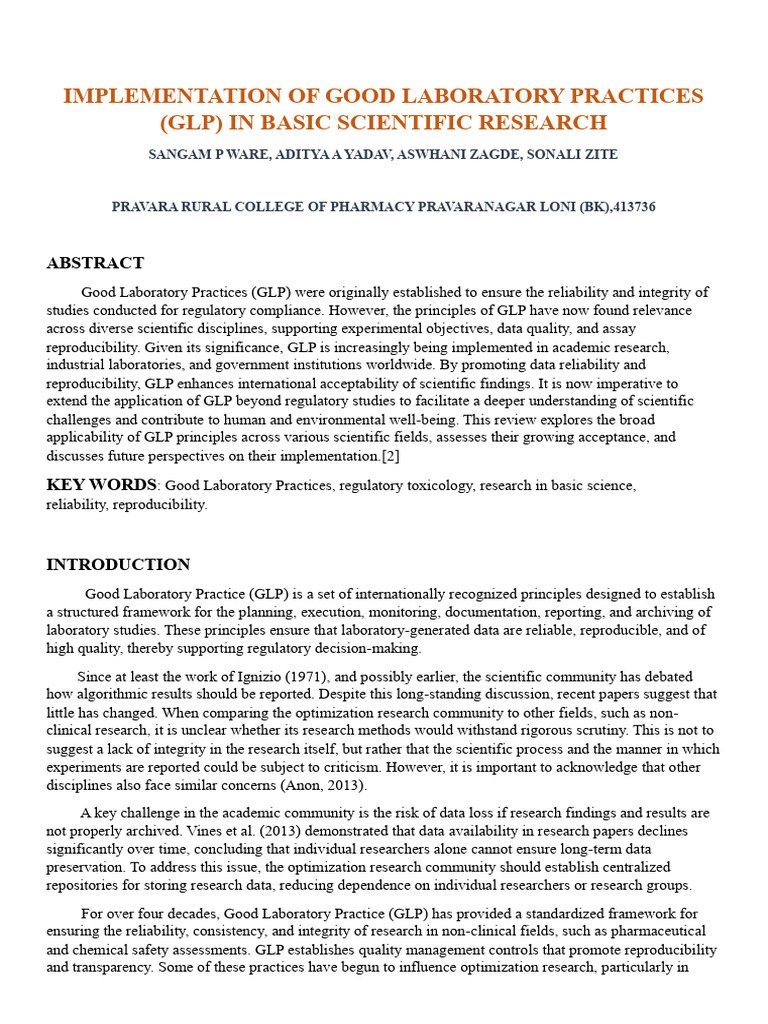 IMPLEMENTATION OF GOOD LABORATORY PRACTICES (GLP) IN BASIC SCIENTIFIC RESEARCH

SANGAM P WARE, ADITYA A YADAV, ASWHANI ZAGDE, SONALI ZITE

PRAVARA RURAL COLLEGE OF PHARMACY PRAVARANAGAR LONI (BK),413736

ABSTRACT

Good Laboratory Practices (GLP) were originally established to ensure the reliability and integrity of studies conducted for regulatory compliance. However, the principles of GLP have now found relevance across diverse scientific disciplines, supporting experimental objectives, data quality, and assay reproducibility. Given its significance, GLP is increasingly being implemented in academic research, industrial laboratories, and government institutions worldwide. By promoting data reliability and reproducibility, GLP enhances international acceptability of scientific findings. It is now imperative to extend the application of GLP beyond regulatory studies to facilitate a deeper understanding of scientific challenges and contribute to human and environmental well-being. This review explores the broad applicability of GLP principles across various scientific fields, assesses their growing acceptance, and discusses future perspectives on their implementation.[2]

KEY WORDS: Good Laboratory Practices, regulatory toxicology, research in basic science, reliability, reproducibility.

INTRODUCTION

Good Laboratory Practice (GLP) is a set of internationally recognized principles designed to establish a structured framework for the planning, execution, monitoring, documentation, reporting, and archiving of laboratory studies. These principles ensure that laboratory-generated data are reliable, reproducible, and of high quality, thereby supporting regulatory decision-making.

Since at least the work of Ignizio (1971), and possibly earlier, the scientific community has debated how algorithmic results should be reported. Despite this long-standing discussion, recent papers suggest that little has changed. When comparing the optimization research community to other fields, such as non-clinical research, it is unclear whether its research methods would withstand rigorous scrutiny. This is not to suggest a lack of integrity in the research itself, but rather that the scientific process and the manner in which experiments are reported could be subject to criticism. However, it is important to acknowledge that other disciplines also face similar concerns (Anon, 2013).

A key challenge in the academic community is the risk of data loss if research findings and results are not properly archived. Vines et al. (2013) demonstrated that data availability in research papers declines significantly over time, concluding that individual researchers alone cannot ensure long-term data preservation. To address this issue, the optimization research community should establish centralized repositories for storing research data, reducing dependence on individual researchers or research groups.

For over four decades, Good Laboratory Practice (GLP) has provided a standardized framework for ensuring the reliability, consistency, and integrity of research in non-clinical fields, such as pharmaceutical and chemical safety assessments. GLP establishes quality management controls that promote reproducibility and transparency. Some of these practices have begun to influence optimization research, particularly in